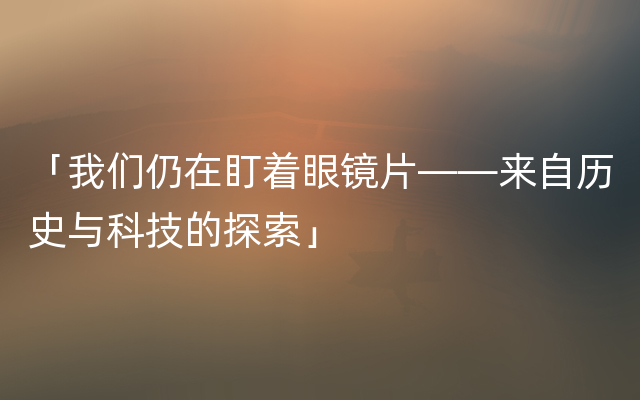 「我们仍在盯着眼镜片——来自历史与科技的探索」